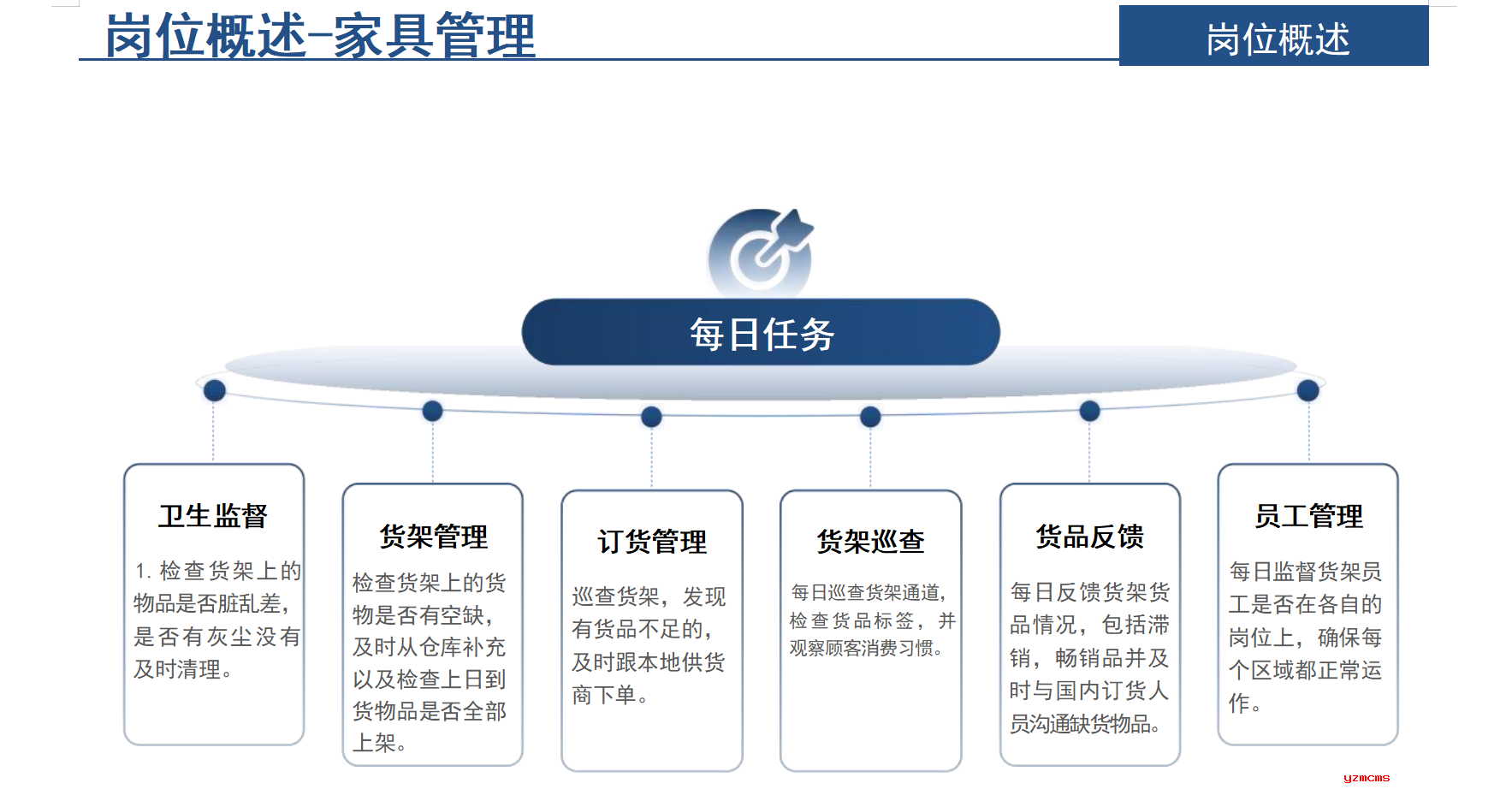 岗位概述-家具管理

岗位概述

每日任务

卫生监督

1. 检查货架上的物品是否脏乱差，是否有灰尘没有及时清理。

货架管理

检查货架上的货物是否有空缺，及时从仓库补充以及检查上日到货物品是否全部上架。

订货管理

巡查货架，发现有货品不足的，及时跟本地供货商下单。

货架巡查

每日巡查货架通道，检查货品标签，并观察顾客消费习惯。

货品反馈

每日反馈货架货品情况，包括滞销，畅销品并及时与国内订货人员沟通缺货物品。

员工管理

每日监督货架员工是否在各自的岗位上，确保每个区域都正常运作。

yzmcms